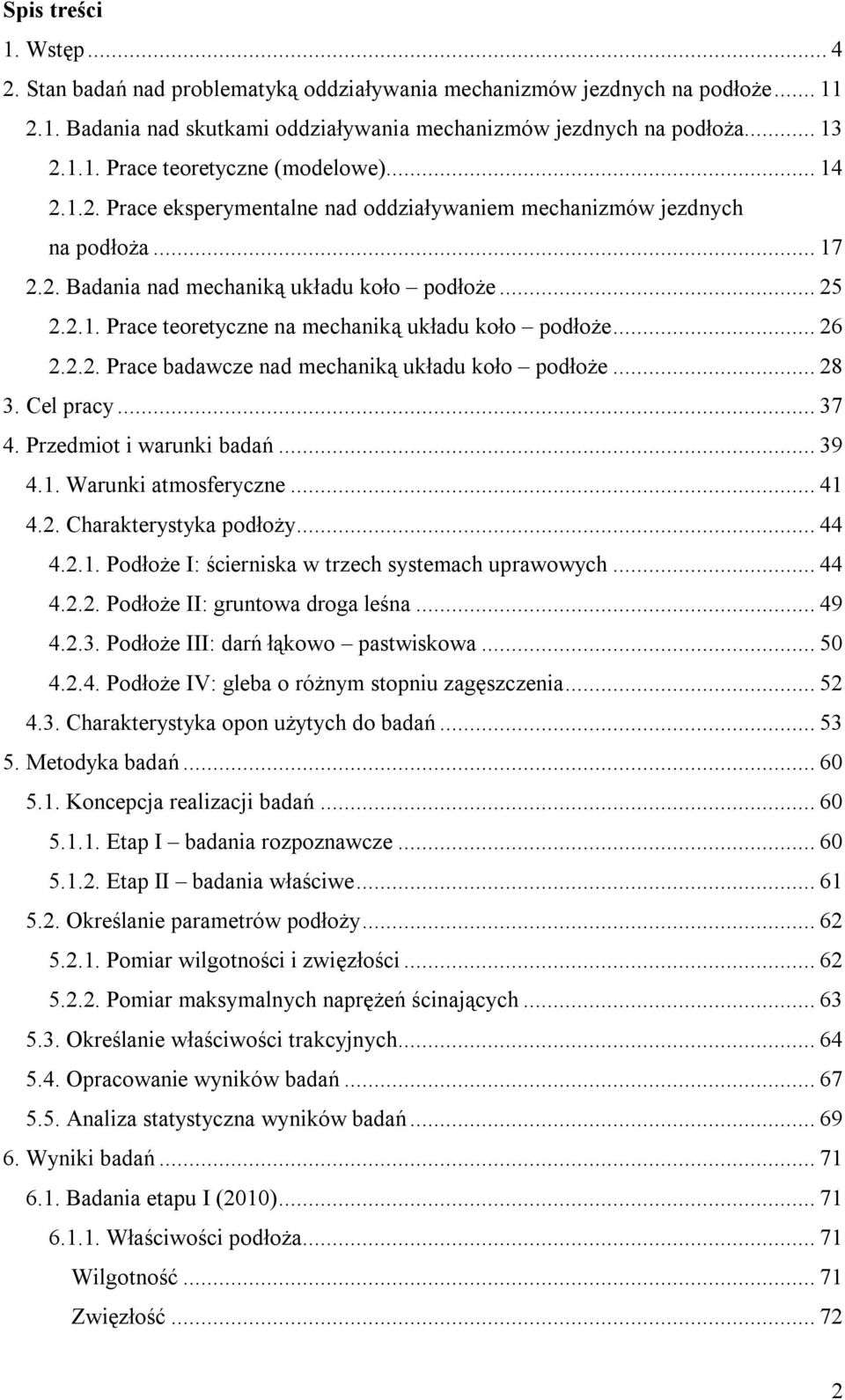 Spis treści

1. Wstęp ... 4
2. Stan badań nad problematyką oddziaływania mechanizmów jezdnych na podłoże ... 11
2.1. Badania nad skutkami oddziaływania mechanizmów jezdnych na podłoża ... 13
2.1.1. Prace teoretyczne (modelowe) ... 14
2.1.2. Prace eksperymentalne nad oddziaływaniem mechanizmów jezdnych na podłoża ... 17
2.2. Badania nad mechaniką układu koło – podłoże ... 25
2.2.1. Prace teoretyczne na mechaniką układu koło – podłoże ... 26
2.2.2. Prace badawcze nad mechaniką układu koło – podłoże ... 28
3. Cel pracy ... 37
4. Przedmiot i warunki badań ... 39
4.1. Warunki atmosferyczne ... 41
4.2. Charakterystyka podłoży ... 44
4.2.1. Podłoże I: ścierniska w trzech systemach uprawowych ... 44
4.2.2. Podłoże II: gruntowa droga leśna ... 49
4.2.3. Podłoże III: darń łąkowo – pastwiskowa ... 50
4.2.4. Podłoże IV: gleba o różnym stopniu zagęszczenia ... 52
4.3. Charakterystyka opon użytych do badań ... 53
5. Metodyka badań ... 60
5.1. Koncepcja realizacji badań ... 60
5.1.1. Etap I – badania rozpoznawcze ... 60
5.1.2. Etap II – badania właściwe ... 61
5.2. Określanie parametrów podłoży ... 62
5.2.1. Pomiar wilgotności i zwięzłości ... 62
5.2.2. Pomiar maksymalnych naprężeń ścinających ... 63
5.3. Określanie właściwości trakcyjnych ... 64
5.4. Opracowanie wyników badań ... 67
5.5. Analiza statystyczna wyników badań ... 69
6. Wyniki badań ... 71
6.1. Badania etapu I (2010) ... 71
6.1.1. Właściwości podłoża ... 71
Wilgotność ... 71
Zwięzłość ... 72

2